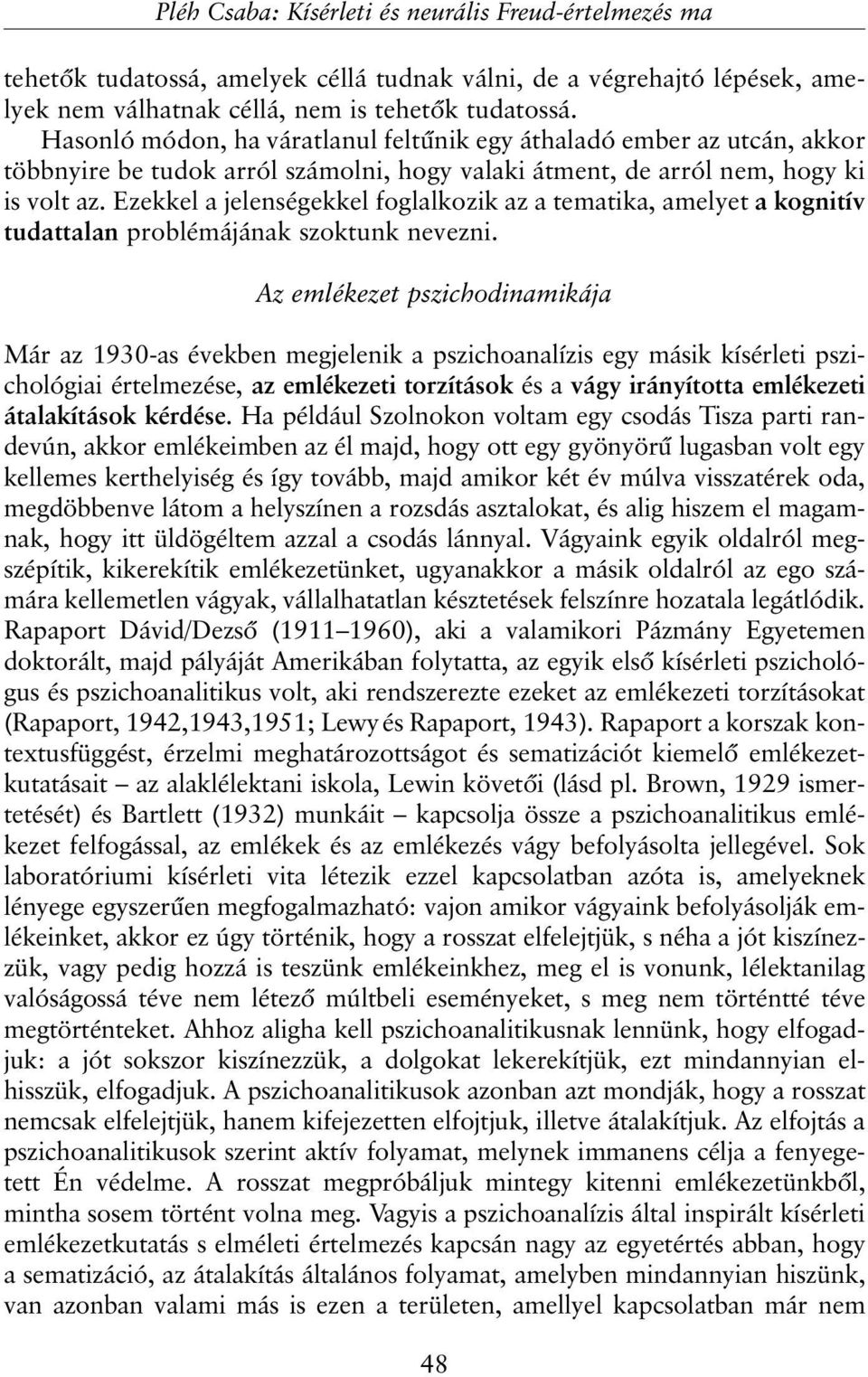 Pléh Csaba: Kísérleti és neurális Freud-értelmezés ma

tehetők tudatossá, amelyek céllá tudnak válni, de a végrehajtó lépések, amelyek nem válhatnak céllá, nem is tehetők tudatossá.

Hasonló módon, ha váratlanul feltűnik egy áthaladó ember az utcán, akkor többnyire be tudok arról számolni, hogy valaki átment, de arról nem, hogy ki is volt az. Ezekkel a jelenségekkel foglalkozik az a tematika, amelyet a kognitív tudattalan problémájának szoktunk nevezni.

Az emlékezet pszichodinamikája

Már az 1930-as években megjelenik a pszichoanalízis egy másik kísérleti pszichológiai értelmezése, az emlékezeti torzítások és a vágy irányította emlékezeti átalakítások kérdése. Ha például Szolnokon voltam egy csodás Tisza parti randevún, akkor emlékeimben az él majd, hogy ott egy gyönyörű lugasban volt egy kellemes kerthelyiség és így tovább, majd amikor két év múlva visszatérek oda, megdöbbenve látom a helyszínen a rozsdás asztalokat, és alig hiszem el magamnak, hogy itt üldögéltem azzal a csodás lánnyal. Vágyaink egyik oldalról megszépítik, kikerekítik emlékezetünket, ugyanakkor a másik oldalról az ego számára kellemetlen vágyak, vállalhatatlan késztetések felszínre hozatala legátlódik. Rapaport Dávid/Dezső (1911–1960), aki a valamikori Pázmány Egyetemen doktorált, majd pályáját Amerikában folytatta, az egyik első kísérleti pszichológus és pszichoanalitikus volt, aki rendszerezte ezeket az emlékezeti torzításokat (Rapaport, 1942,1943,1951; Lewy és Rapaport, 1943). Rapaport a korszak kontextusfüggést, érzelmi meghatározottságot és sematizációt kiemelő emlékezetkutatásait – az alaklélektani iskola, Lewin követői (lásd pl. Brown, 1929 ismertetését) és Bartlett (1932) munkáit – kapcsolja össze a pszichoanalitikus emlékezet felfogással, az emlékek és az emlékezés vágy befolyásolta jellegével. Sok laboratóriumi kísérleti vita létezik ezzel kapcsolatban azóta is, amelyeknek lényege egyszerűen megfogalmazható: vajon amikor vágyaink befolyásolják emlékeinket, akkor ez úgy történik, hogy a rosszat elfelejtjük, s néha a jót kiszínezzük, vagy pedig hozzá is teszünk emlékeinkhez, meg el is vonunk, lélektanilag valóságossá téve nem létező múltbeli eseményeket, s meg nem történtté téve megtörténteket. Ahhoz aligha kell pszichoanalitikusnak lennünk, hogy elfogadjuk: a jót sokszor kiszínezzük, a dolgokat lekerekítjük, ezt mindannyian elhisszük, elfogadjuk. A pszichoanalitikusok azonban azt mondják, hogy a rosszat nemcsak elfelejtjük, hanem kifejezetten elfojtjuk, illetve átalakítjuk. Az elfojtás a pszichoanalitikusok szerint aktív folyamat, melynek immanens célja a fenyegetett Én védelme. A rosszat megpróbáljuk mintegy kitenni emlékezetünkből, mintha sosem történt volna meg. Vagyis a pszichoanalízis által inspirált kísérleti emlékezetkutatás s elméleti értelmezés kapcsán nagy az egyetértés abban, hogy a sematizáció, az átalakítás általános folyamat, amelyben mindannyian hiszünk, van azonban valami más is ezen a területen, amellyel kapcsolatban már nem

48